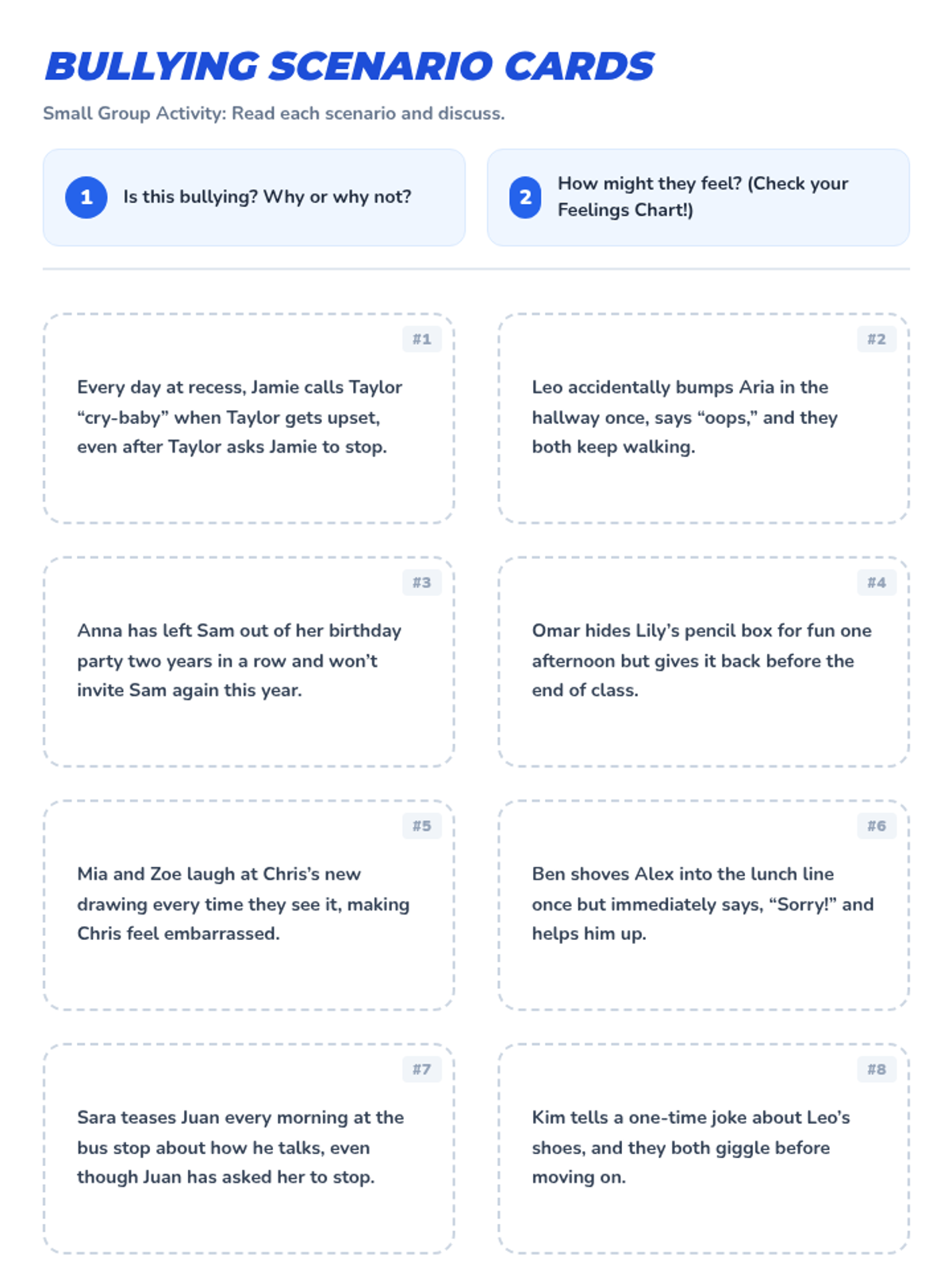 BULLYING SCENARIO CARDS

Small Group Activity: Read each scenario and discuss.

1 Is this bullying? Why or why not?

2 How might they feel? (Check your Feelings Chart!)

#1

Every day at recess, Jamie calls Taylor "cry-baby" when Taylor gets upset, even after Taylor asks Jamie to stop.

#2

Leo accidentally bumps Aria in the hallway once, says "oops," and they both keep walking.

#3

Anna has left Sam out of her birthday party two years in a row and won't invite Sam again this year.

#4

Omar hides Lily's pencil box for fun one afternoon but gives it back before the end of class.

#5

Mia and Zoe laugh at Chris's new drawing every time they see it, making Chris feel embarrassed.

#6

Ben shoves Alex into the lunch line once but immediately says, "Sorry!" and helps him up.

#7

Sara teases Juan every morning at the bus stop about how he talks, even though Juan has asked her to stop.

#8

Kim tells a one-time joke about Leo's shoes, and they both giggle before moving on.